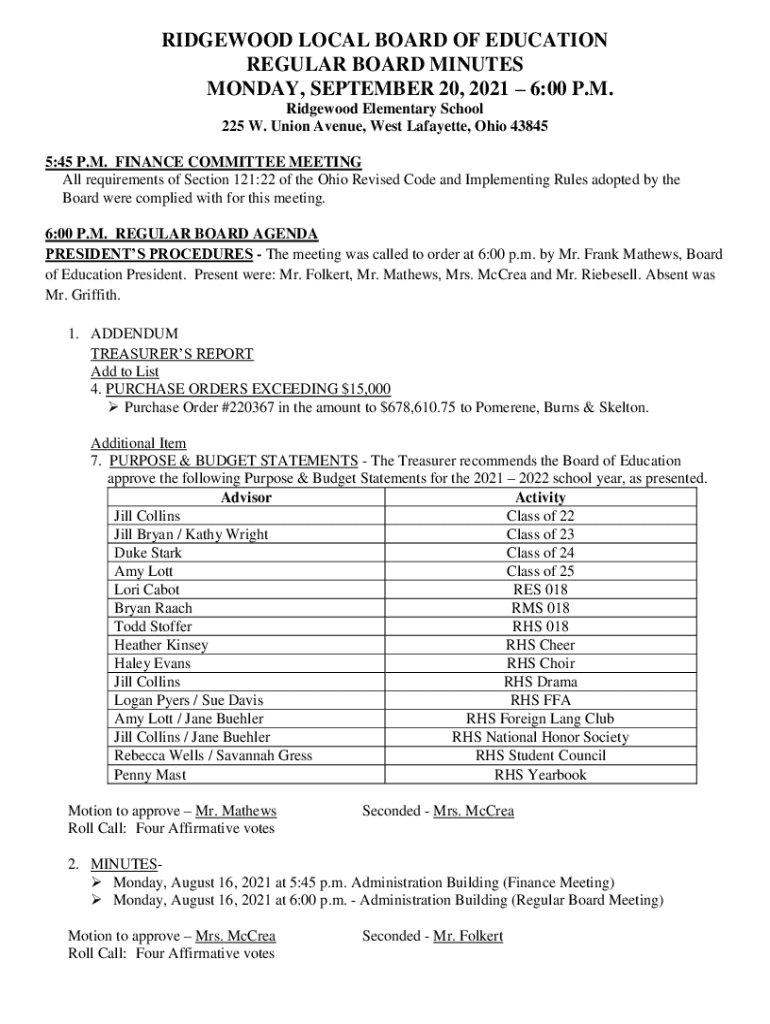 RIDGEWOOD LOCAL BOARD OF EDUCATION
REGULAR BOARD MINUTES
MONDAY, SEPTEMBER 20, 2021 – 6:00 P.M.
Ridgewood Elementary School
225 W. Union Avenue, West Lafayette, Ohio 43845

5:45 P.M. FINANCE COMMITTEE MEETING
All requirements of Section 121:22 of the Ohio Revised Code and Implementing Rules adopted by the Board were complied with for this meeting.

6:00 P.M. REGULAR BOARD AGENDA
PRESIDENT'S PROCEDURES - The meeting was called to order at 6:00 p.m. by Mr. Frank Mathews, Board of Education President. Present were: Mr. Folkert, Mr. Mathews, Mrs. McCrea and Mr. Riebesell. Absent was Mr. Griffith.

1. ADDENDUM
TREASURER'S REPORT
Add to List
4. PURCHASE ORDERS EXCEEDING $15,000
➢ Purchase Order #220367 in the amount to $678,610.75 to Pomerene, Burns & Skelton.

Additional Item
7. PURPOSE & BUDGET STATEMENTS - The Treasurer recommends the Board of Education approve the following Purpose & Budget Statements for the 2021 – 2022 school year, as presented.

| Advisor | Activity |
|---|---|
| Jill Collins | Class of 22 |
| Jill Bryan / Kathy Wright | Class of 23 |
| Duke Stark | Class of 24 |
| Amy Lott | Class of 25 |
| Lori Cabot | RES 018 |
| Bryan Raach | RMS 018 |
| Todd Stoffer | RHS 018 |
| Heather Kinsey | RHS Cheer |
| Haley Evans | RHS Choir |
| Jill Collins | RHS Drama |
| Logan Pyers / Sue Davis | RHS FFA |
| Amy Lott / Jane Buehler | RHS Foreign Lang Club |
| Jill Collins / Jane Buehler | RHS National Honor Society |
| Rebecca Wells / Savannah Gress | RHS Student Council |
| Penny Mast | RHS Yearbook |

Motion to approve – Mr. Mathews Seconded - Mrs. McCrea
Roll Call: Four Affirmative votes

2. MINUTES-
➢ Monday, August 16, 2021 at 5:45 p.m. Administration Building (Finance Meeting)
➢ Monday, August 16, 2021 at 6:00 p.m. - Administration Building (Regular Board Meeting)

Motion to approve – Mrs. McCrea Seconded - Mr. Folkert
Roll Call: Four Affirmative votes